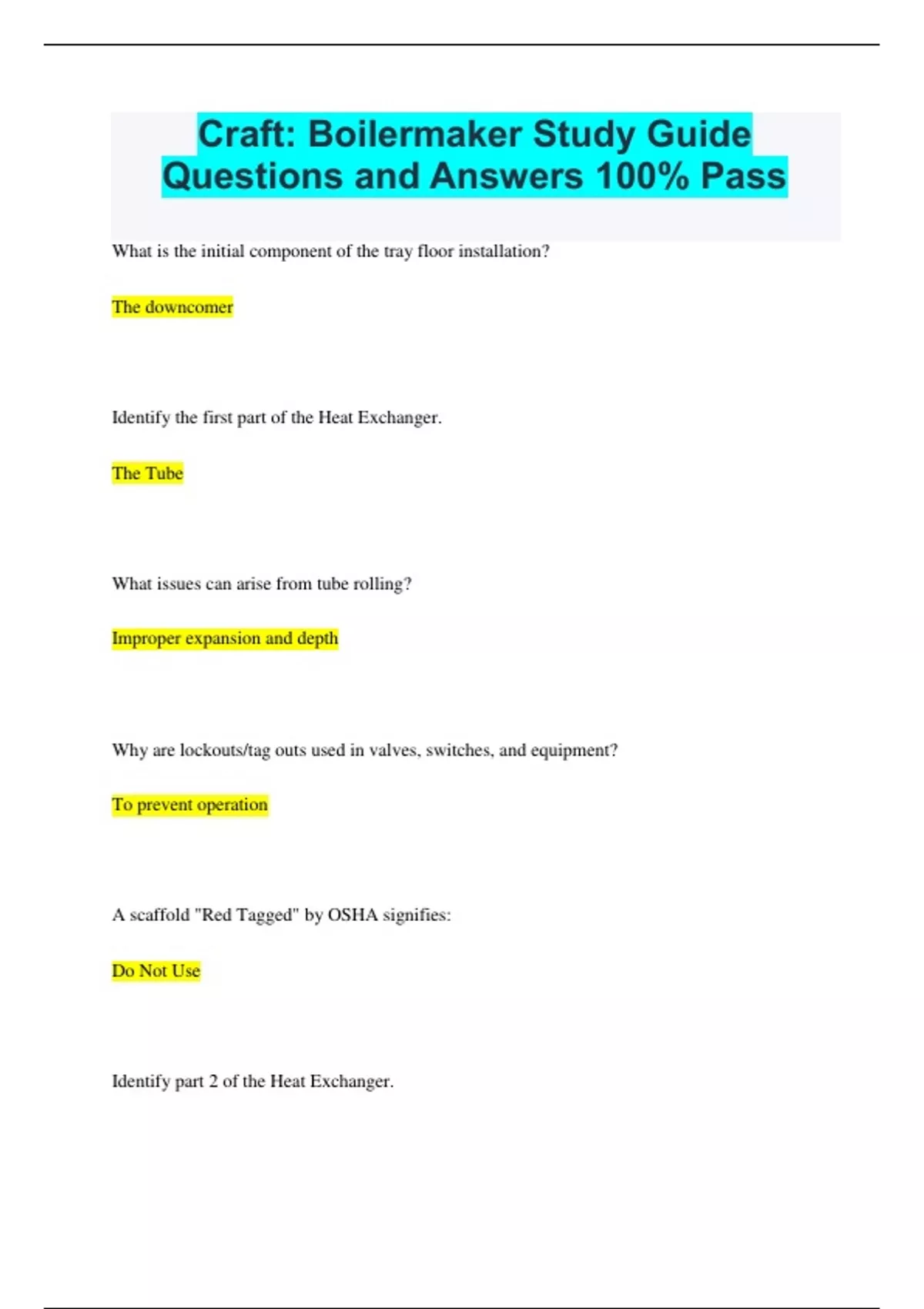 Craft: Boilermaker Study Guide Questions and Answers 100% Pass

What is the initial component of the tray floor installation?

The downcomer

Identify the first part of the Heat Exchanger.

The Tube

What issues can arise from tube rolling?

Improper expansion and depth

Why are lockouts/tag outs used in valves, switches, and equipment?

To prevent operation

A scaffold "Red Tagged" by OSHA signifies:

Do Not Use

Identify part 2 of the Heat Exchanger.